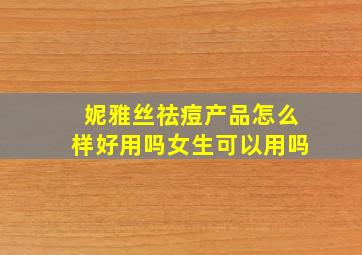 妮雅丝祛痘产品怎么样好用吗女生可以用吗